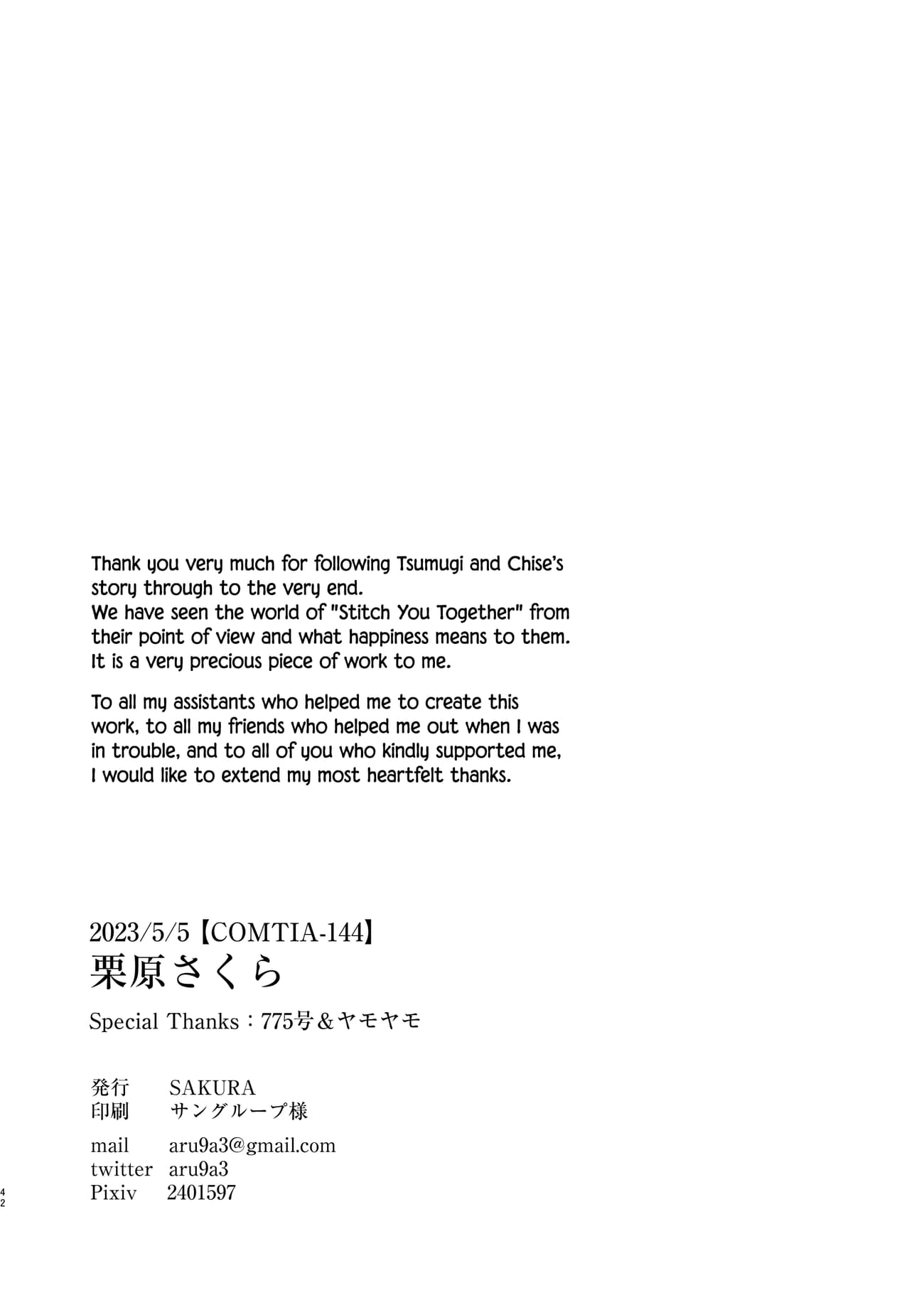 Thank you very much for following Tsumugi and Chise's story through to the very end.
We have seen the world of "Stitch You Together" from their point of view and what happiness means to them.
It is a very precious piece of work to me.

To all my assistants who helped me to create this work, to all my friends who helped me out when I was in trouble, and to all of you who kindly supported me, I would like to extend my most heartfelt thanks.

2023/5/5【COMTIA-144】
栗原さくら

Special Thanks：775号＆ヤモヤモ

発行　SAKURA
印刷　サングループ様

mail　aru9a3@gmail.com
twitter　aru9a3
Pixiv　2401597

42